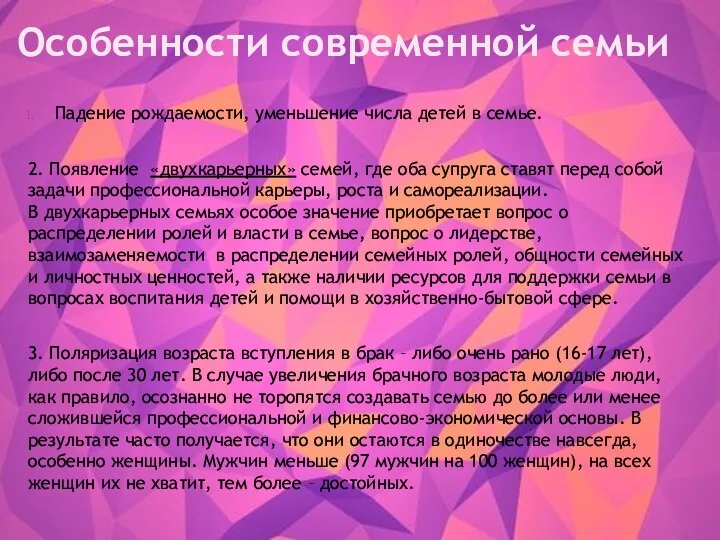 Особенности современной семьи

1. Падение рождаемости, уменьшение числа детей в семье.

2. Появление «двухкарьерных» семей, где оба супруга ставят перед собой задачи профессиональной карьеры, роста и самореализации.
В двухкарьерных семьях особое значение приобретает вопрос о распределении ролей и власти в семье, вопрос о лидерстве, взаимозаменяемости в распределении семейных ролей, общности семейных и личностных ценностей, а также наличии ресурсов для поддержки семьи в вопросах воспитания детей и помощи в хозяйственно-бытовой сфере.

3. Поляризация возраста вступления в брак – либо очень рано (16-17 лет), либо после 30 лет. В случае увеличения брачного возраста молодые люди, как правило, осознанно не торопятся создавать семью до более или менее сложившейся профессиональной и финансово-экономической основы. В результате часто получается, что они остаются в одиночестве навсегда, особенно женщины. Мужчин меньше (97 мужчин на 100 женщин), на всех женщин их не хватит, тем более – достойных.